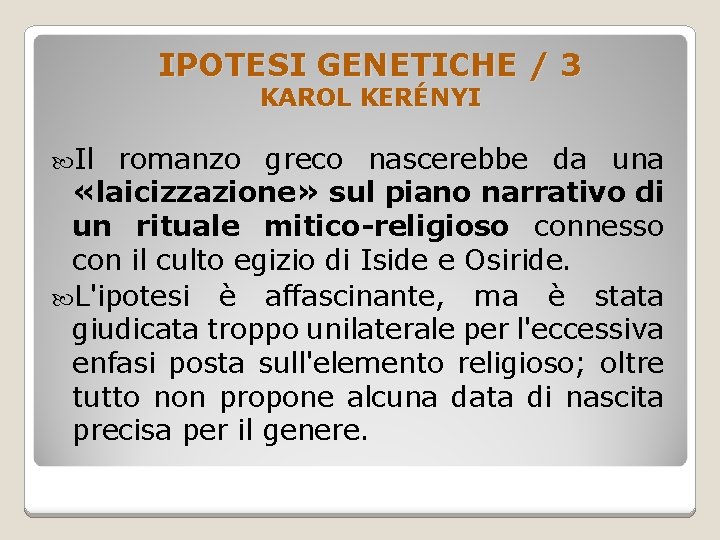 IPOTESI GENETICHE / 3
KAROL KERÉNYI

Il romanzo greco nascerebbe da una «laicizzazione» sul piano narrativo di un rituale mitico-religioso connesso con il culto egizio di Iside e Osiride.

L'ipotesi è affascinante, ma è stata giudicata troppo unilaterale per l'eccessiva enfasi posta sull'elemento religioso; oltre tutto non propone alcuna data di nascita precisa per il genere.